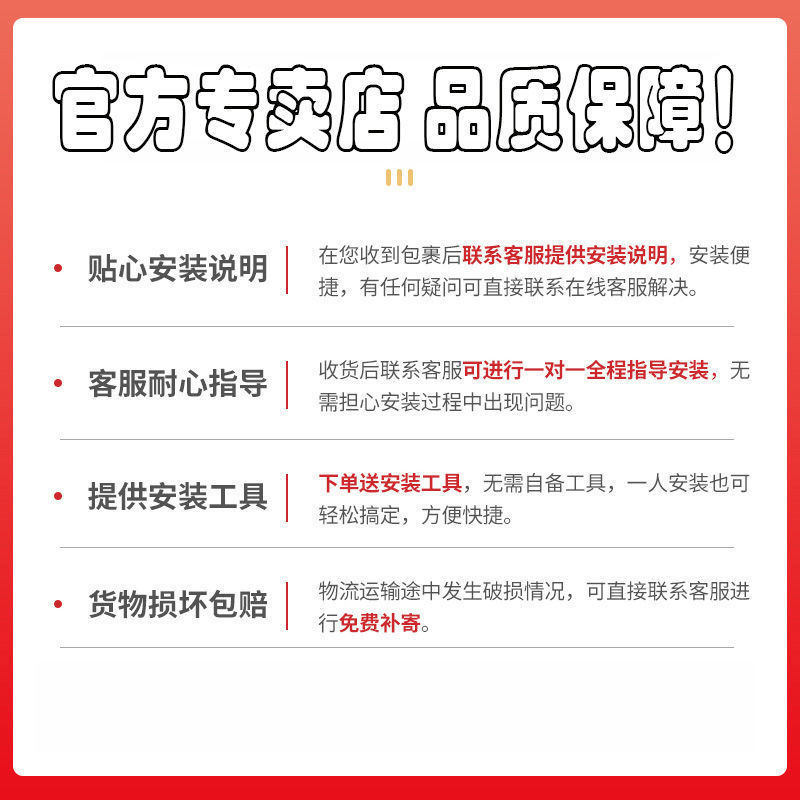 官方专卖店 品质保障！

• 贴心安装说明

在您收到包裹后联系客服提供安装说明，安装便捷，有任何疑问可直接联系在线客服解决。

• 客服耐心指导

收货后联系客服可进行一对一全程指导安装，无需担心安装过程中出现问题。

• 提供安装工具

下单送安装工具，无需自备工具，一人安装也可轻松搞定，方便快捷。

• 货物损坏包赔

物流运输途中发生破损情况，可直接联系客服进行免费补寄。